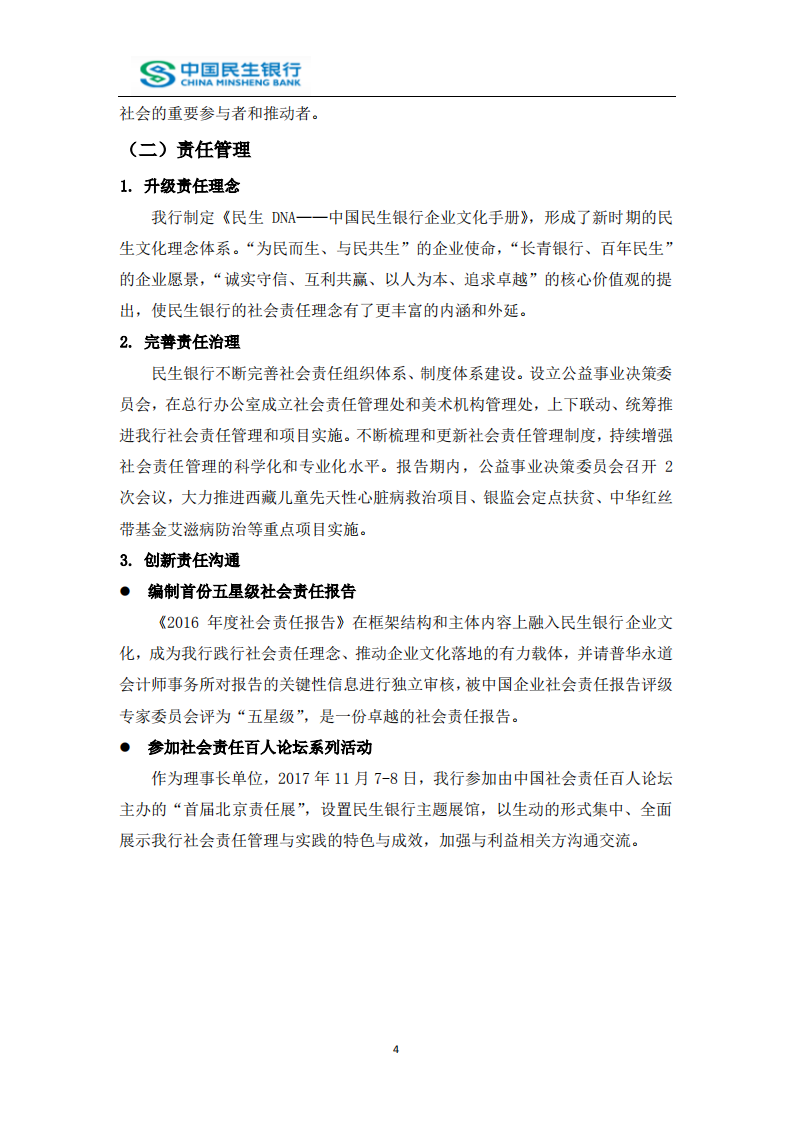 中国民生银行
CHINA MINSHENG BANK

社会的重要参与者和推动者。

（二）责任管理

1. 升级责任理念

我行制定《民生 DNA——中国民生银行企业文化手册》，形成了新时期的民生文化理念体系。“为民而生、与民共生”的企业使命，“长青银行、百年民生”的企业愿景，“诚实守信、互利共赢、以人为本、追求卓越”的核心价值观的提出，使民生银行的社会责任理念有了更丰富的内涵和外延。

2. 完善责任治理

民生银行不断完善社会责任组织体系、制度体系建设。设立公益事业决策委员会，在总行办公室成立社会责任管理处和美术机构管理处，上下联动、统筹推进我行社会责任管理和项目实施。不断梳理和更新社会责任管理制度，持续增强社会责任管理的科学化和专业化水平。报告期内，公益事业决策委员会召开 2 次会议，大力推进西藏儿童先天性心脏病救治项目、银监会定点扶贫、中华红丝带基金艾滋病防治等重点项目实施。

3. 创新责任沟通

● 编制首份五星级社会责任报告

《2016 年度社会责任报告》在框架结构和主体内容上融入民生银行企业文化，成为我行践行社会责任理念、推动企业文化落地的有力载体，并请普华永道会计师事务所对报告的关键性信息进行独立审核，被中国企业社会责任报告评级专家委员会评为“五星级”，是一份卓越的社会责任报告。

● 参加社会责任百人论坛系列活动

作为理事长单位，2017 年 11 月 7-8 日，我行参加由中国社会责任百人论坛主办的“首届北京责任展”，设置民生银行主题展馆，以生动的形式集中、全面展示我行社会责任管理与实践的特色与成效，加强与利益相关方沟通交流。

4